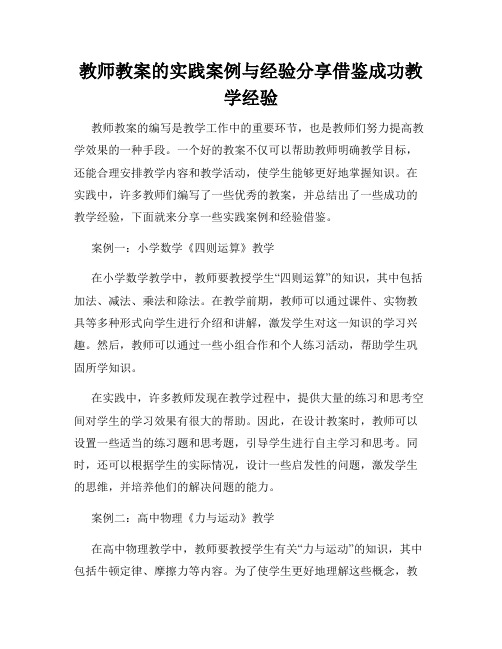 教师教案的实践案例与经验分享借鉴成功教学经验

教师教案的编写是教学工作中的重要环节，也是教师们努力提高教学效果的一种手段。一个好的教案不仅可以帮助教师明确教学目标，还能合理安排教学内容和教学活动，使学生能够更好地掌握知识。在实践中，许多教师们编写了一些优秀的教案，并总结出了一些成功的教学经验，下面就来分享一些实践案例和经验借鉴。

案例一：小学数学《四则运算》教学

在小学数学教学中，教师要教授学生“四则运算”的知识，其中包括加法、减法、乘法和除法。在教学前期，教师可以通过课件、实物教具等多种形式向学生进行介绍和讲解，激发学生对这一知识的学习兴趣。然后，教师可以通过一些小组合作和个人练习活动，帮助学生巩固所学知识。

在实践中，许多教师发现在教学过程中，提供大量的练习和思考空间对学生的学习效果有很大的帮助。因此，在设计教案时，教师可以设置一些适当的练习题和思考题，引导学生进行自主学习和思考。同时，还可以根据学生的实际情况，设计一些启发性的问题，激发学生的思维，并培养他们的解决问题的能力。

案例二：高中物理《力与运动》教学

在高中物理教学中，教师要教授学生有关“力与运动”的知识，其中包括牛顿定律、摩擦力等内容。为了使学生更好地理解这些概念，教